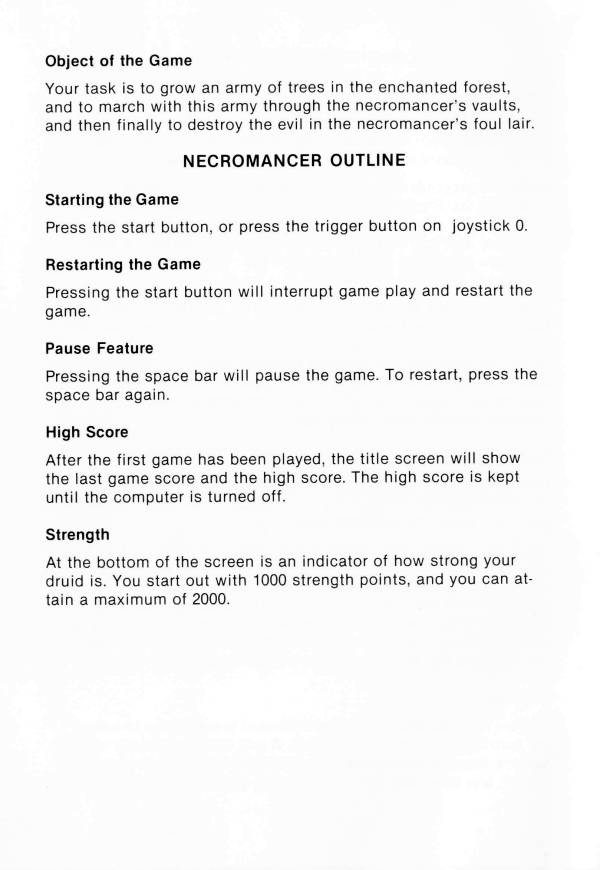 Object of the Game

Your task is to grow an army of trees in the enchanted forest, and to march with this army through the necromancer's vaults, and then finally to destroy the evil in the necromancer's foul lair.

NECROMANCER OUTLINE

Starting the Game

Press the start button, or press the trigger button on joystick 0.

Restarting the Game

Pressing the start button will interrupt game play and restart the game.

Pause Feature

Pressing the space bar will pause the game. To restart, press the space bar again.

High Score

After the first game has been played, the title screen will show the last game score and the high score. The high score is kept until the computer is turned off.

Strength

At the bottom of the screen is an indicator of how strong your druid is. You start out with 1000 strength points, and you can attain a maximum of 2000.